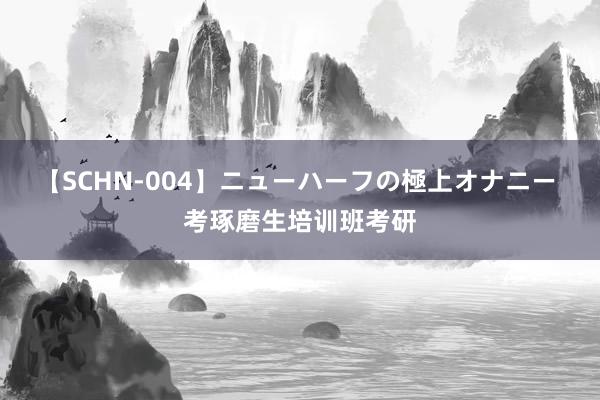 【SCHN-004】ニューハーフの極上オナニー
考琢磨生培训班考研